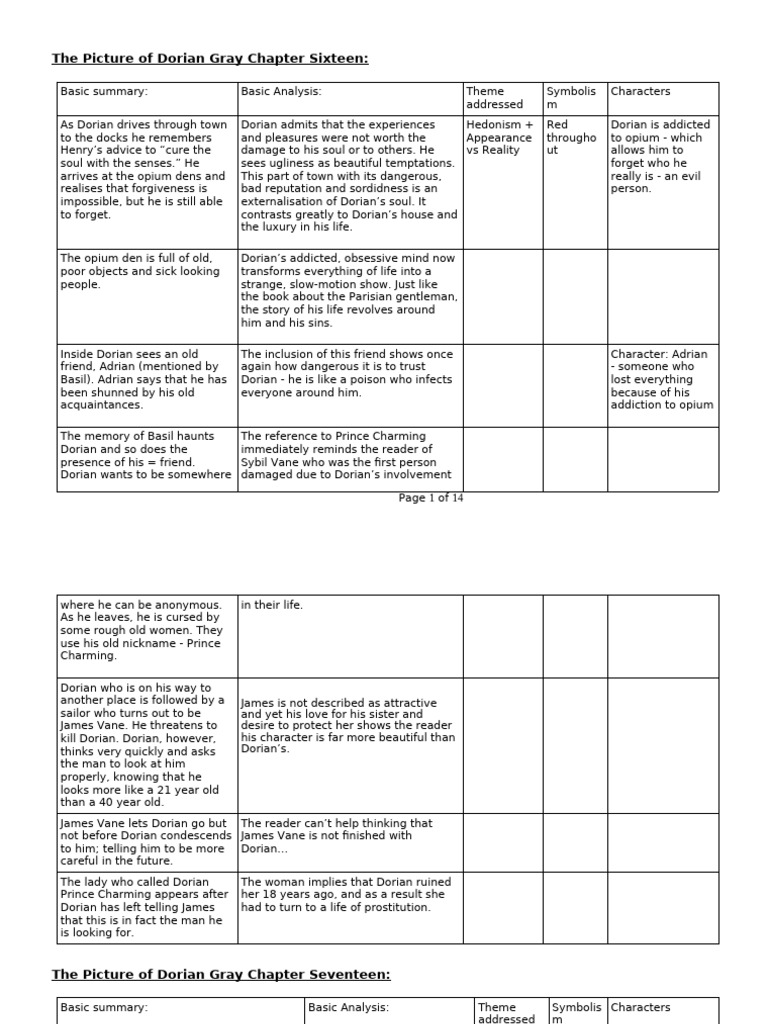 The Picture of Dorian Gray Chapter Sixteen:

| Basic summary: | Basic Analysis: | Theme addressed | Symbolism | Characters |
|---|---|---|---|---|
| As Dorian drives through town to the docks he remembers Henry's advice to "cure the soul with the senses." He arrives at the opium dens and realises that forgiveness is impossible, but he is still able to forget. | Dorian admits that the experiences and pleasures were not worth the damage to his soul or to others. He sees ugliness as beautiful temptations. This part of town with its dangerous, bad reputation and sordidness is an externalisation of Dorian's soul. It contrasts greatly to Dorian's house and the luxury in his life. | Hedonism + Appearance vs Reality | Red throughout | Dorian is addicted to opium - which allows him to forget who he really is - an evil person. |
| The opium den is full of old, poor objects and sick looking people. | Dorian's addicted, obsessive mind now transforms everything of life into a strange, slow-motion show. Just like the book about the Parisian gentleman, the story of his life revolves around him and his sins. | | | |
| Inside Dorian sees an old friend, Adrian (mentioned by Basil). Adrian says that he has been shunned by his old acquaintances. | The inclusion of this friend shows once again how dangerous it is to trust Dorian - he is like a poison who infects everyone around him. | | | Character: Adrian - someone who lost everything because of his addiction to opium |
| The memory of Basil haunts Dorian and so does the presence of his = friend. Dorian wants to be somewhere | The reference to Prince Charming immediately reminds the reader of Sybil Vane who was the first person damaged due to Dorian's involvement | | | |

Page 1 of 14

| | | | | |
|---|---|---|---|---|
| where he can be anonymous. As he leaves, he is cursed by some rough old women. They use his old nickname - Prince Charming. | in their life. | | | |
| Dorian who is on his way to another place is followed by a sailor who turns out to be James Vane. He threatens to kill Dorian. Dorian, however, thinks very quickly and asks the man to look at him properly, knowing that he looks more like a 21 year old than a 40 year old. | James is not described as attractive and yet his love for his sister and desire to protect her shows the reader his character is far more beautiful than Dorian's. | | | |
| James Vane lets Dorian go but not before Dorian condescends to him; telling him to be more careful in the future. | The reader can't help thinking that James Vane is not finished with Dorian... | | | |
| The lady who called Dorian Prince Charming appears after Dorian has left telling James that this is in fact the man he is looking for. | The woman implies that Dorian ruined her 18 years ago, and as a result she had to turn to a life of prostitution. | | | |

The Picture of Dorian Gray Chapter Seventeen:

| Basic summary: | Basic Analysis: | Theme addressed | Symbolism | Characters |
|---|---|---|---|---|